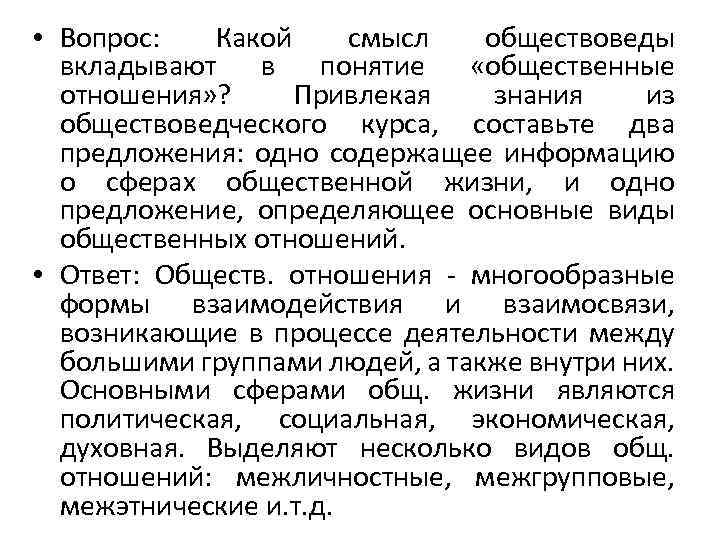 • Вопрос: Какой смысл обществоведы вкладывают в понятие «общественные отношения»? Привлекая знания из обществоведческого курса, составьте два предложения: одно содержащее информацию о сферах общественной жизни, и одно предложение, определяющее основные виды общественных отношений.

• Ответ: Обществ. отношения - многообразные формы взаимодействия и взаимосвязи, возникающие в процессе деятельности между большими группами людей, а также внутри них. Основными сферами общ. жизни являются политическая, социальная, экономическая, духовная. Выделяют несколько видов общ. отношений: межличностные, межгрупповые, межэтнические и.т.д.